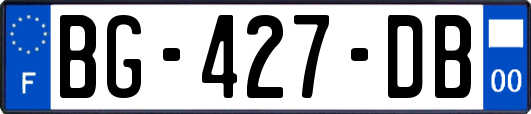 F
BG-427-DB
00